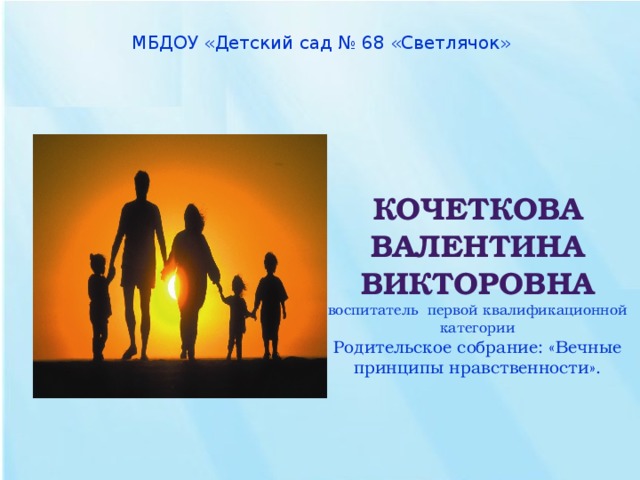 МБДОУ «Детский сад № 68 «Светлячок»

КОЧЕТКОВА ВАЛЕНТИНА ВИКТОРОВНА

воспитатель первой квалификационной категории

Родительское собрание: «Вечные принципы нравственности».